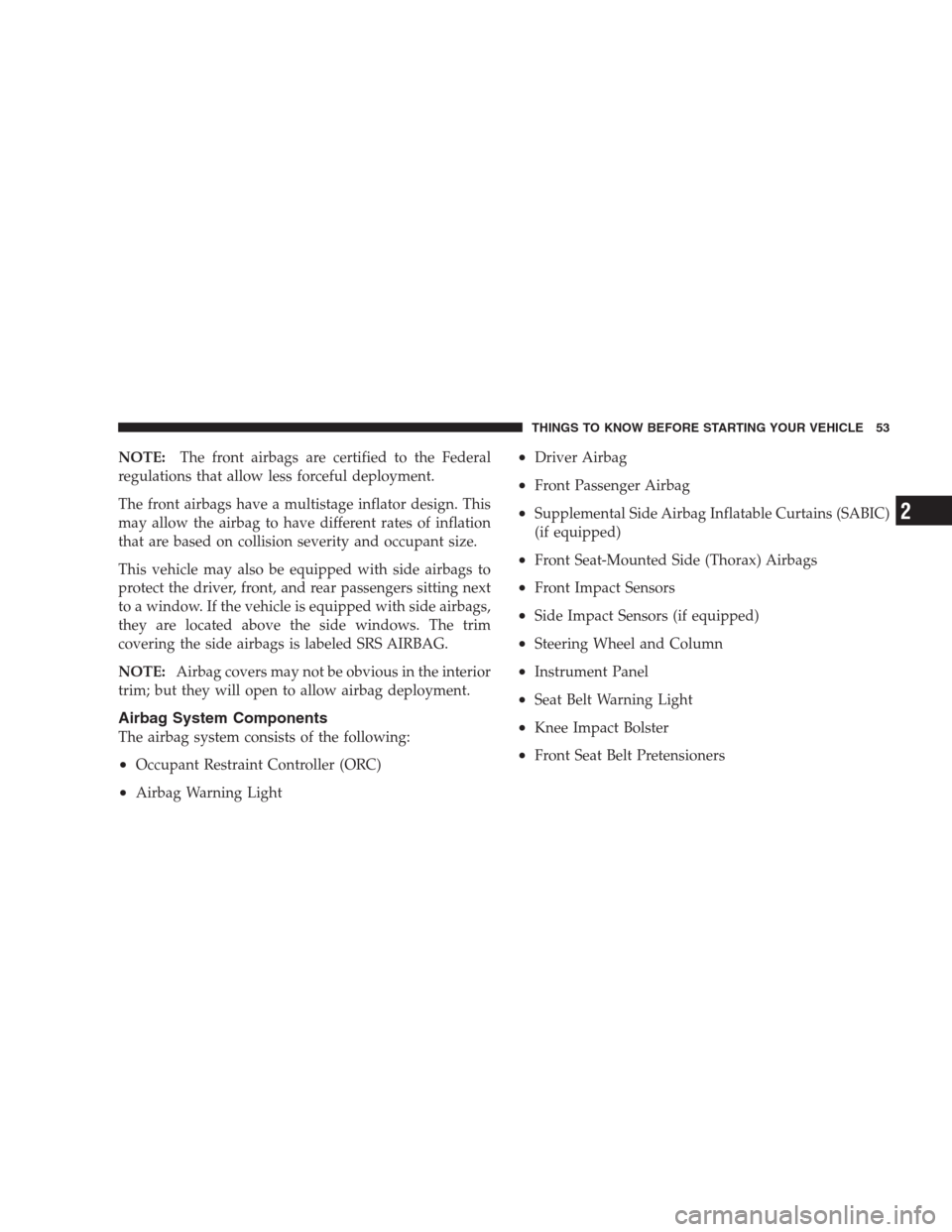 THINGS TO KNOW BEFORE STARTING YOUR VEHICLE 53

NOTE: The front airbags are certified to the Federal regulations that allow less forceful deployment.

The front airbags have a multistage inflator design. This may allow the airbag to have different rates of inflation that are based on collision severity and occupant size.

This vehicle may also be equipped with side airbags to protect the driver, front, and rear passengers sitting next to a window. If the vehicle is equipped with side airbags, they are located above the side windows. The trim covering the side airbags is labeled SRS AIRBAG.

NOTE: Airbag covers may not be obvious in the interior trim; but they will open to allow airbag deployment.

Airbag System Components

The airbag system consists of the following:

• Occupant Restraint Controller (ORC)

• Airbag Warning Light

• Driver Airbag

• Front Passenger Airbag

• Supplemental Side Airbag Inflatable Curtains (SABIC) (if equipped)

• Front Seat-Mounted Side (Thorax) Airbags

• Front Impact Sensors

• Side Impact Sensors (if equipped)

• Steering Wheel and Column

• Instrument Panel

• Seat Belt Warning Light

• Knee Impact Bolster

• Front Seat Belt Pretensioners

2

carmanualsonline.info